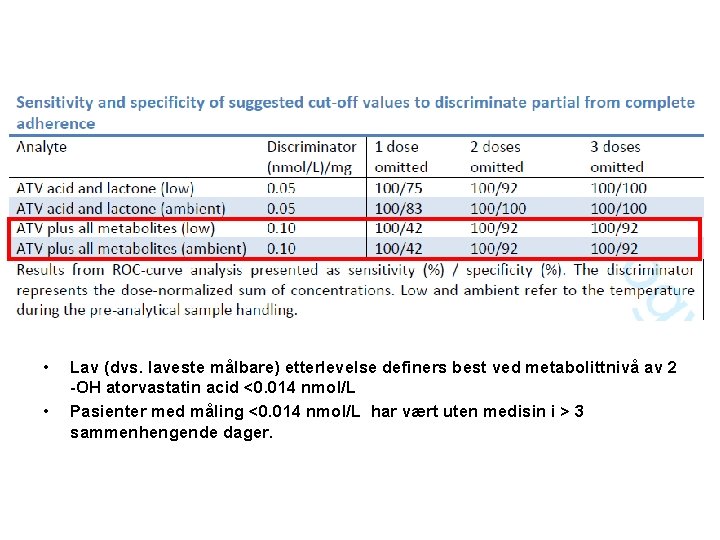 Sensitivity and specificity of suggested cut-off values to discriminate partial from complete adherence

| Analyte | Discriminator (nmol/L)/mg | 1 dose omitted | 2 doses omitted | 3 doses omitted |
|---|---|---|---|---|
| ATV acid and lactone (low) | 0.05 | 100/75 | 100/92 | 100/100 |
| ATV acid and lactone (ambient) | 0.05 | 100/83 | 100/100 | 100/100 |
| ATV plus all metabolites (low) | 0.10 | 100/42 | 100/92 | 100/92 |
| ATV plus all metabolites (ambient) | 0.10 | 100/42 | 100/92 | 100/92 |

Results from ROC-curve analysis presented as sensitivity (%) / specificity (%). The discriminator represents the dose-normalized sum of concentrations. Low and ambient refer to the temperature during the pre-analytical sample handling.

• Lav (dvs. laveste målbare) etterlevelse definers best ved metabolittnivå av 2 -OH atorvastatin acid <0.014 nmol/L

• Pasienter med måling <0.014 nmol/L har vært uten medisin i > 3 sammenhengende dager.